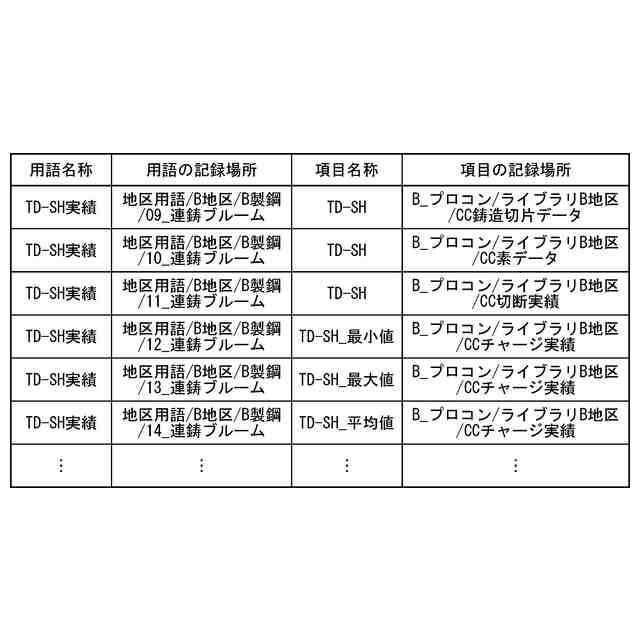 | 用語名称 | 用語の記録場所 | 項目名称 | 項目の記録場所 |
|---|---|---|---|
| TD-SH実績 | 地区用語/B地区/B製鋼/09_連鋳ブルーム | TD-SH | B_プロコン/ライブラリB地区/CC鋳造切片データ |
| TD-SH実績 | 地区用語/B地区/B製鋼/10_連鋳ブルーム | TD-SH | B_プロコン/ライブラリB地区/CC素データ |
| TD-SH実績 | 地区用語/B地区/B製鋼/11_連鋳ブルーム | TD-SH | B_プロコン/ライブラリB地区/CC切断実績 |
| TD-SH実績 | 地区用語/B地区/B製鋼/12_連鋳ブルーム | TD-SH_最小値 | B_プロコン/ライブラリB地区/CCチャージ実績 |
| TD-SH実績 | 地区用語/B地区/B製鋼/13_連鋳ブルーム | TD-SH_最大値 | B_プロコン/ライブラリB地区/CCチャージ実績 |
| TD-SH実績 | 地区用語/B地区/B製鋼/14_連鋳ブルーム | TD-SH_平均値 | B_プロコン/ライブラリB地区/CCチャージ実績 |
| ⋮ | ⋮ | ⋮ | ⋮ |